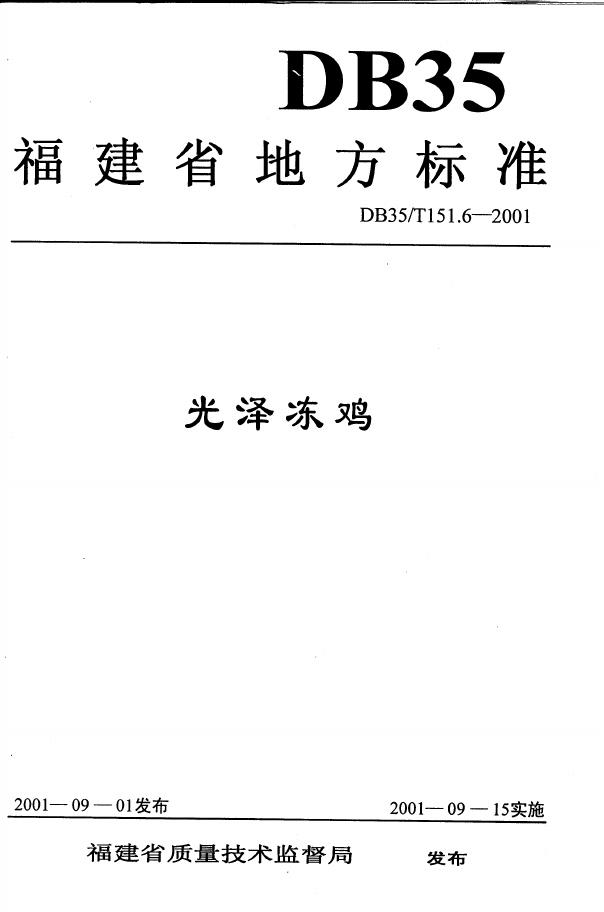 DB35

福建省地方标准

DB35/T151.6—2001

光泽冻鸡

2001—09—01发布 2001—09—15实施

福建省质量技术监督局 发布